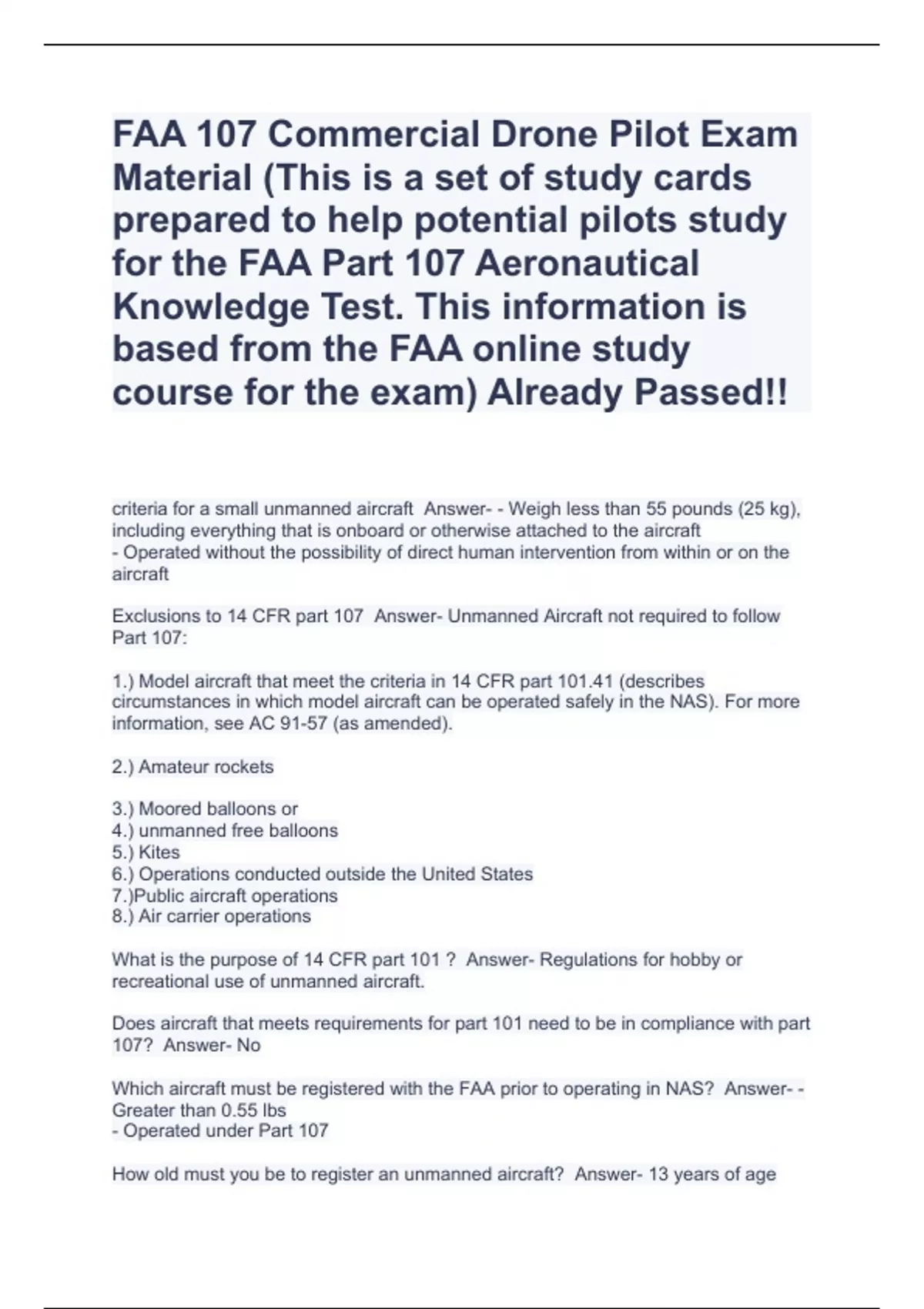 FAA 107 Commercial Drone Pilot Exam Material (This is a set of study cards prepared to help potential pilots study for the FAA Part 107 Aeronautical Knowledge Test. This information is based from the FAA online study course for the exam) Already Passed!!

criteria for a small unmanned aircraft  Answer- - Weigh less than 55 pounds (25 kg), including everything that is onboard or otherwise attached to the aircraft
- Operated without the possibility of direct human intervention from within or on the aircraft

Exclusions to 14 CFR part 107  Answer- Unmanned Aircraft not required to follow Part 107:

1.) Model aircraft that meet the criteria in 14 CFR part 101.41 (describes circumstances in which model aircraft can be operated safely in the NAS). For more information, see AC 91-57 (as amended).

2.) Amateur rockets

3.) Moored balloons or
4.) unmanned free balloons
5.) Kites
6.) Operations conducted outside the United States
7.)Public aircraft operations
8.) Air carrier operations

What is the purpose of 14 CFR part 101 ?  Answer- Regulations for hobby or recreational use of unmanned aircraft.

Does aircraft that meets requirements for part 101 need to be in compliance with part 107?  Answer- No

Which aircraft must be registered with the FAA prior to operating in NAS?  Answer- - Greater than 0.55 lbs
- Operated under Part 107

How old must you be to register an unmanned aircraft?  Answer- 13 years of age